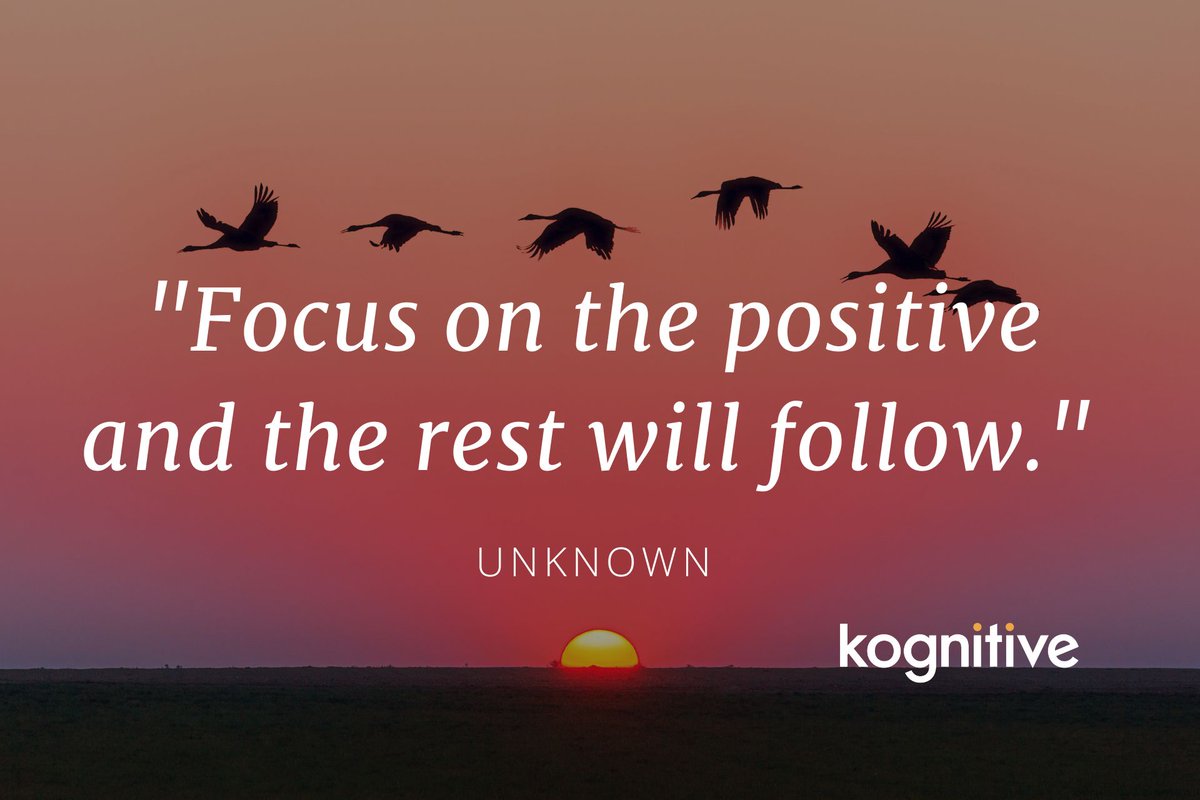 "Focus on the positive and the rest will follow."

UNKNOWN

kognitive